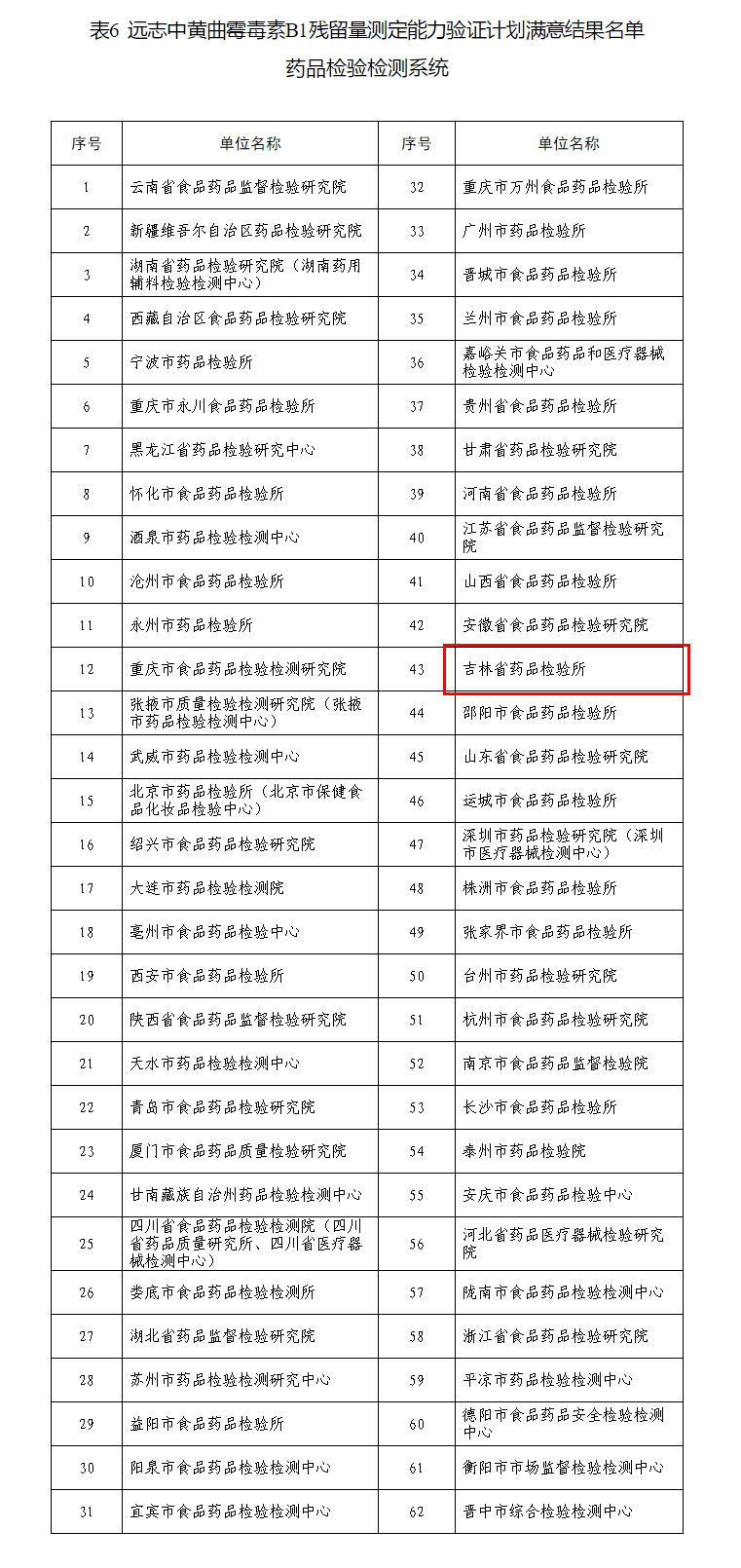 表6 远志中黄曲霉毒素B1残留量测定能力验证计划满意结果名单

药品检验检测系统

| 序号 | 单位名称 | 序号 | 单位名称 |
|---|---|---|---|
| 1 | 云南省食品药品监督检验研究院 | 32 | 重庆市万州食品药品检验所 |
| 2 | 新疆维吾尔自治区药品检验研究院 | 33 | 广州市药品检验所 |
| 3 | 湖南省药品检验研究院（湖南药用辅料检验检测中心） | 34 | 晋城市食品药品检验所 |
| 4 | 西藏自治区食品药品检验研究院 | 35 | 兰州市食品药品检验所 |
| 5 | 宁波市药品检验所 | 36 | 嘉峪关市食品药品和医疗器械检验检测中心 |
| 6 | 重庆市永川食品药品检验所 | 37 | 贵州省食品药品检验所 |
| 7 | 黑龙江省药品检验研究中心 | 38 | 甘肃省药品检验研究院 |
| 8 | 怀化市食品药品检验所 | 39 | 河南省食品药品检验所 |
| 9 | 酒泉市药品检验检测中心 | 40 | 江苏省食品药品监督检验研究院 |
| 10 | 沧州市食品药品检验所 | 41 | 山西省食品药品检验所 |
| 11 | 永州市药品检验所 | 42 | 安徽省食品药品检验研究院 |
| 12 | 重庆市食品药品检验检测研究院 | 43 | 吉林省药品检验所 |
| 13 | 张掖市质量检验检测研究院（张掖市药品检验检测中心） | 44 | 邵阳市食品药品检验所 |
| 14 | 武威市药品检验检测中心 | 45 | 山东省食品药品检验研究院 |
| 15 | 北京市药品检验所（北京市保健食品化妆品检验中心） | 46 | 运城市食品药品检验所 |
| 16 | 绍兴市食品药品检验研究院 | 47 | 深圳市药品检验研究院（深圳市医疗器械检测中心） |
| 17 | 大连市药品检验检测院 | 48 | 株洲市食品药品检验所 |
| 18 | 亳州市食品药品检验中心 | 49 | 张家界市食品药品检验所 |
| 19 | 西安市食品药品检验所 | 50 | 台州市药品检验研究院 |
| 20 | 陕西省食品药品监督检验研究院 | 51 | 杭州市食品药品检验研究院 |
| 21 | 天水市药品检验检测中心 | 52 | 南京市食品药品监督检验院 |
| 22 | 青岛市食品药品检验研究院 | 53 | 长沙市食品药品检验所 |
| 23 | 厦门市食品药品质量检验研究院 | 54 | 泰州市药品检验院 |
| 24 | 甘南藏族自治州药品检验检测中心 | 55 | 安庆市食品药品检验中心 |
| 25 | 四川省食品药品检验检测院（四川省药品质量研究所、四川省医疗器械检测中心） | 56 | 河北省药品医疗器械检验研究院 |
| 26 | 娄底市食品药品检验检测所 | 57 | 陇南市食品药品检验检测中心 |
| 27 | 湖北省药品监督检验研究院 | 58 | 浙江省食品药品检验研究院 |
| 28 | 苏州市药品检验检测研究中心 | 59 | 平凉市药品检验检测中心 |
| 29 | 益阳市食品药品检验所 | 60 | 德阳市食品药品安全检验检测中心 |
| 30 | 阳泉市食品药品检验检测中心 | 61 | 衡阳市市场监督检验检测中心 |
| 31 | 宜宾市食品药品检验检测中心 | 62 | 晋中市综合检验检测中心 |